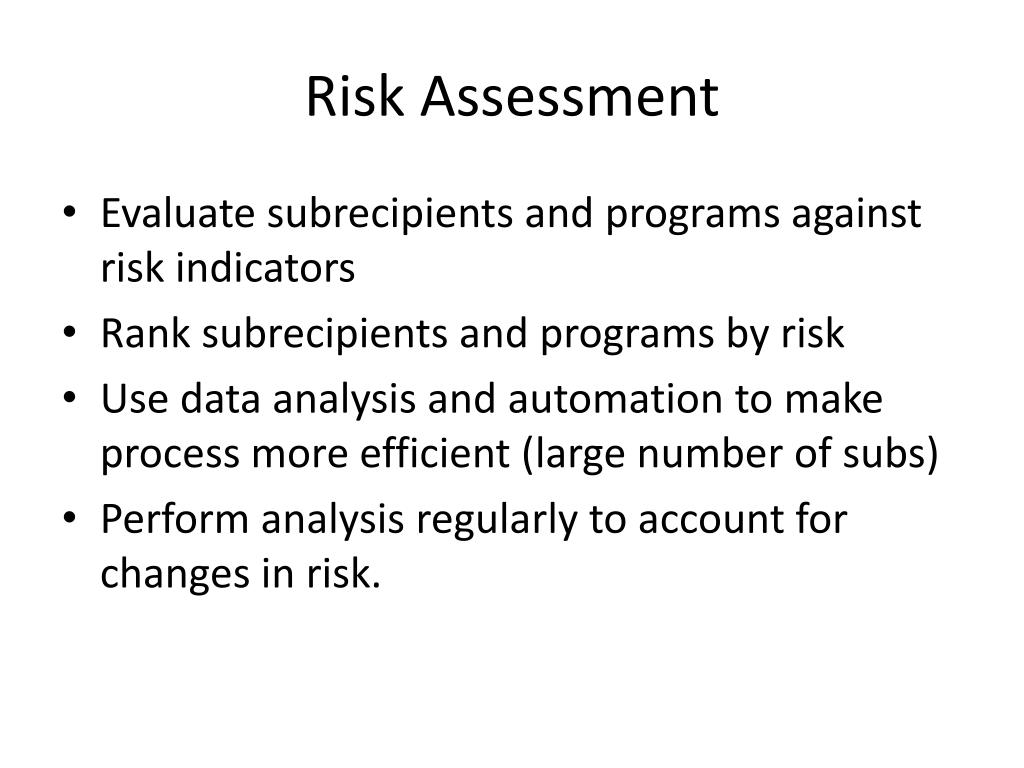 Risk Assessment

• Evaluate subrecipients and programs against risk indicators
• Rank subrecipients and programs by risk
• Use data analysis and automation to make process more efficient (large number of subs)
• Perform analysis regularly to account for changes in risk.